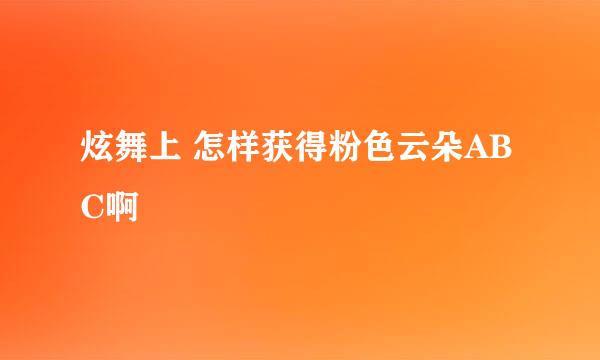 炫舞上 怎样获得粉色云朵ABC啊